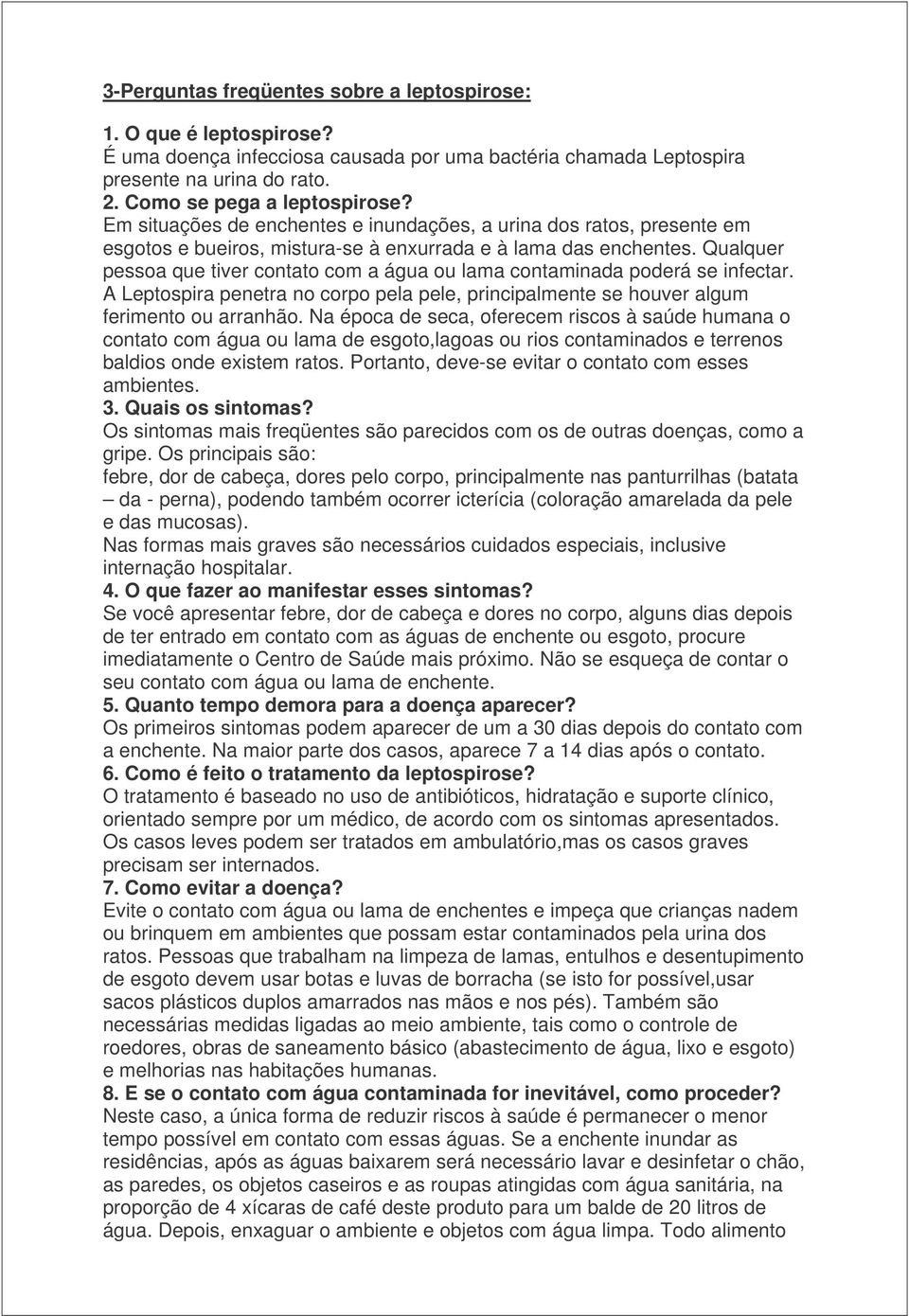 3-Perguntas freqüentes sobre a leptospirose:

1. O que é leptospirose?
É uma doença infecciosa causada por uma bactéria chamada Leptospira presente na urina do rato.
2. Como se pega a leptospirose?
Em situações de enchentes e inundações, a urina dos ratos, presente em esgotos e bueiros, mistura-se à enxurrada e à lama das enchentes. Qualquer pessoa que tiver contato com a água ou lama contaminada poderá se infectar. A Leptospira penetra no corpo pela pele, principalmente se houver algum ferimento ou arranhão. Na época de seca, oferecem riscos à saúde humana o contato com água ou lama de esgoto,lagoas ou rios contaminados e terrenos baldios onde existem ratos. Portanto, deve-se evitar o contato com esses ambientes.
3. Quais os sintomas?
Os sintomas mais freqüentes são parecidos com os de outras doenças, como a gripe. Os principais são:
febre, dor de cabeça, dores pelo corpo, principalmente nas panturrilhas (batata – da - perna), podendo também ocorrer icterícia (coloração amarelada da pele e das mucosas).
Nas formas mais graves são necessários cuidados especiais, inclusive internação hospitalar.
4. O que fazer ao manifestar esses sintomas?
Se você apresentar febre, dor de cabeça e dores no corpo, alguns dias depois de ter entrado em contato com as águas de enchente ou esgoto, procure imediatamente o Centro de Saúde mais próximo. Não se esqueça de contar o seu contato com água ou lama de enchente.
5. Quanto tempo demora para a doença aparecer?
Os primeiros sintomas podem aparecer de um a 30 dias depois do contato com a enchente. Na maior parte dos casos, aparece 7 a 14 dias após o contato.
6. Como é feito o tratamento da leptospirose?
O tratamento é baseado no uso de antibióticos, hidratação e suporte clínico, orientado sempre por um médico, de acordo com os sintomas apresentados. Os casos leves podem ser tratados em ambulatório,mas os casos graves precisam ser internados.
7. Como evitar a doença?
Evite o contato com água ou lama de enchentes e impeça que crianças nadem ou brinquem em ambientes que possam estar contaminados pela urina dos ratos. Pessoas que trabalham na limpeza de lamas, entulhos e desentupimento de esgoto devem usar botas e luvas de borracha (se isto for possível,usar sacos plásticos duplos amarrados nas mãos e nos pés). Também são necessárias medidas ligadas ao meio ambiente, tais como o controle de roedores, obras de saneamento básico (abastecimento de água, lixo e esgoto) e melhorias nas habitações humanas.
8. E se o contato com água contaminada for inevitável, como proceder?
Neste caso, a única forma de reduzir riscos à saúde é permanecer o menor tempo possível em contato com essas águas. Se a enchente inundar as residências, após as águas baixarem será necessário lavar e desinfetar o chão, as paredes, os objetos caseiros e as roupas atingidas com água sanitária, na proporção de 4 xícaras de café deste produto para um balde de 20 litros de água. Depois, enxaguar o ambiente e objetos com água limpa. Todo alimento